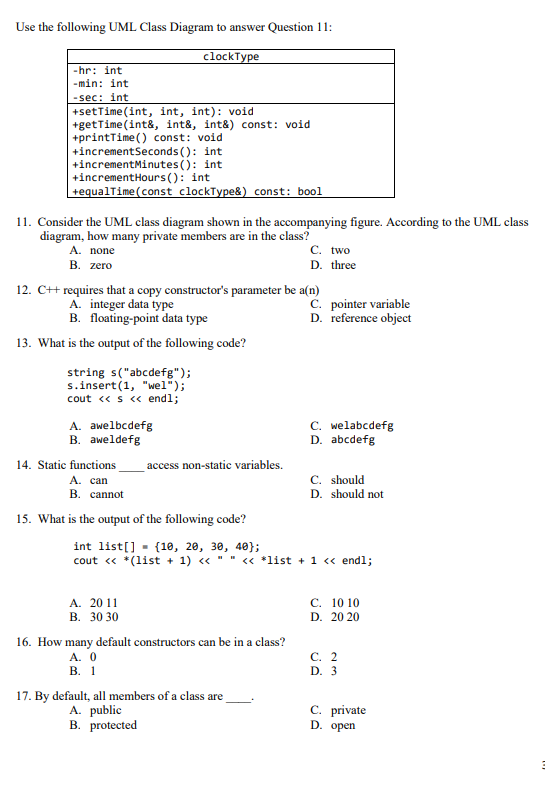 Use the following UML Class Diagram to answer Question 11:

| clockType |
|---|
| -hr: int<br>-min: int<br>-sec: int |
| +setTime(int, int, int): void<br>+getTime(int&, int&, int&) const: void<br>+printTime() const: void<br>+incrementSeconds(): int<br>+incrementMinutes(): int<br>+incrementHours(): int<br>+equalTime(const clockType&) const: bool |

11. Consider the UML class diagram shown in the accompanying figure. According to the UML class diagram, how many private members are in the class?
A. none
B. zero
C. two
D. three

12. C++ requires that a copy constructor's parameter be a(n)
A. integer data type
B. floating-point data type
C. pointer variable
D. reference object

13. What is the output of the following code?

string s("abcdefg");
s.insert(1, "wel");
cout << s << endl;

A. awelbcdefg
B. aweldefg
C. welabcdefg
D. abcdefg

14. Static functions ____ access non-static variables.
A. can
B. cannot
C. should
D. should not

15. What is the output of the following code?

int list[] = {10, 20, 30, 40};
cout << *(list + 1) << " " << *list + 1 << endl;

A. 20 11
B. 30 30
C. 10 10
D. 20 20

16. How many default constructors can be in a class?
A. 0
B. 1
C. 2
D. 3

17. By default, all members of a class are ____.
A. public
B. protected
C. private
D. open